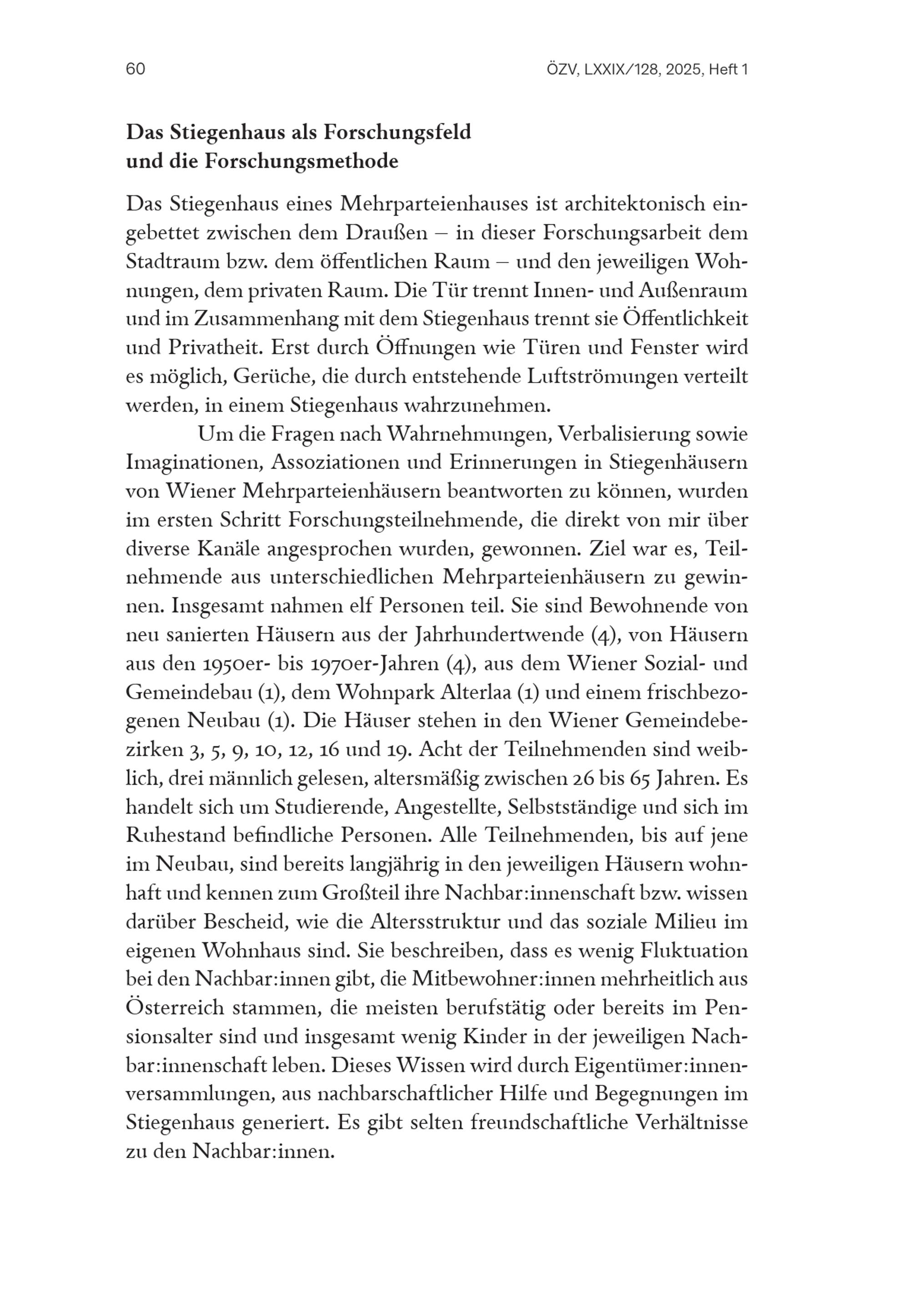 60

ÖZV, LXXIX/128, 2025, Heft 1

Das Stiegenhaus als Forschungsfeld und die Forschungsmethode

Das Stiegenhaus eines Mehrparteienhauses ist architektonisch eingebettet zwischen dem Draußen – in dieser Forschungsarbeit dem Stadtraum bzw. dem öffentlichen Raum – und den jeweiligen Wohnungen, dem privaten Raum. Die Tür trennt Innen- und Außenraum und im Zusammenhang mit dem Stiegenhaus trennt sie Öffentlichkeit und Privatheit. Erst durch Öffnungen wie Türen und Fenster wird es möglich, Gerüche, die durch entstehende Luftströmungen verteilt werden, in einem Stiegenhaus wahrzunehmen.

Um die Fragen nach Wahrnehmungen, Verbalisierung sowie Imaginationen, Assoziationen und Erinnerungen in Stiegenhäusern von Wiener Mehrparteienhäusern beantworten zu können, wurden im ersten Schritt Forschungsteilnehmende, die direkt von mir über diverse Kanäle angesprochen wurden, gewonnen. Ziel war es, Teilnehmende aus unterschiedlichen Mehrparteienhäusern zu gewinnen. Insgesamt nahmen elf Personen teil. Sie sind Bewohnende von neu sanierten Häusern aus der Jahrhundertwende (4), von Häusern aus den 1950er- bis 1970er-Jahren (4), aus dem Wiener Sozial- und Gemeindebau (1), dem Wohnpark Alterlaa (1) und einem frischbezogenen Neubau (1). Die Häuser stehen in den Wiener Gemeindebezirken 3, 5, 9, 10, 12, 16 und 19. Acht der Teilnehmenden sind weiblich, drei männlich gelesen, altersmäßig zwischen 26 bis 65 Jahren. Es handelt sich um Studierende, Angestellte, Selbstständige und sich im Ruhestand befindliche Personen. Alle Teilnehmenden, bis auf jene im Neubau, sind bereits langjährig in den jeweiligen Häusern wohnhaft und kennen zum Großteil ihre Nachbar:innenschaft bzw. wissen darüber Bescheid, wie die Altersstruktur und das soziale Milieu im eigenen Wohnhaus sind. Sie beschreiben, dass es wenig Fluktuation bei den Nachbar:innen gibt, die Mitbewohner:innen mehrheitlich aus Österreich stammen, die meisten berufstätig oder bereits im Pensionsalter sind und insgesamt wenig Kinder in der jeweiligen Nachbar:innenschaft leben. Dieses Wissen wird durch Eigentümer:innenversammlungen, aus nachbarschaftlicher Hilfe und Begegnungen im Stiegenhaus generiert. Es gibt selten freundschaftliche Verhältnisse zu den Nachbar:innen.